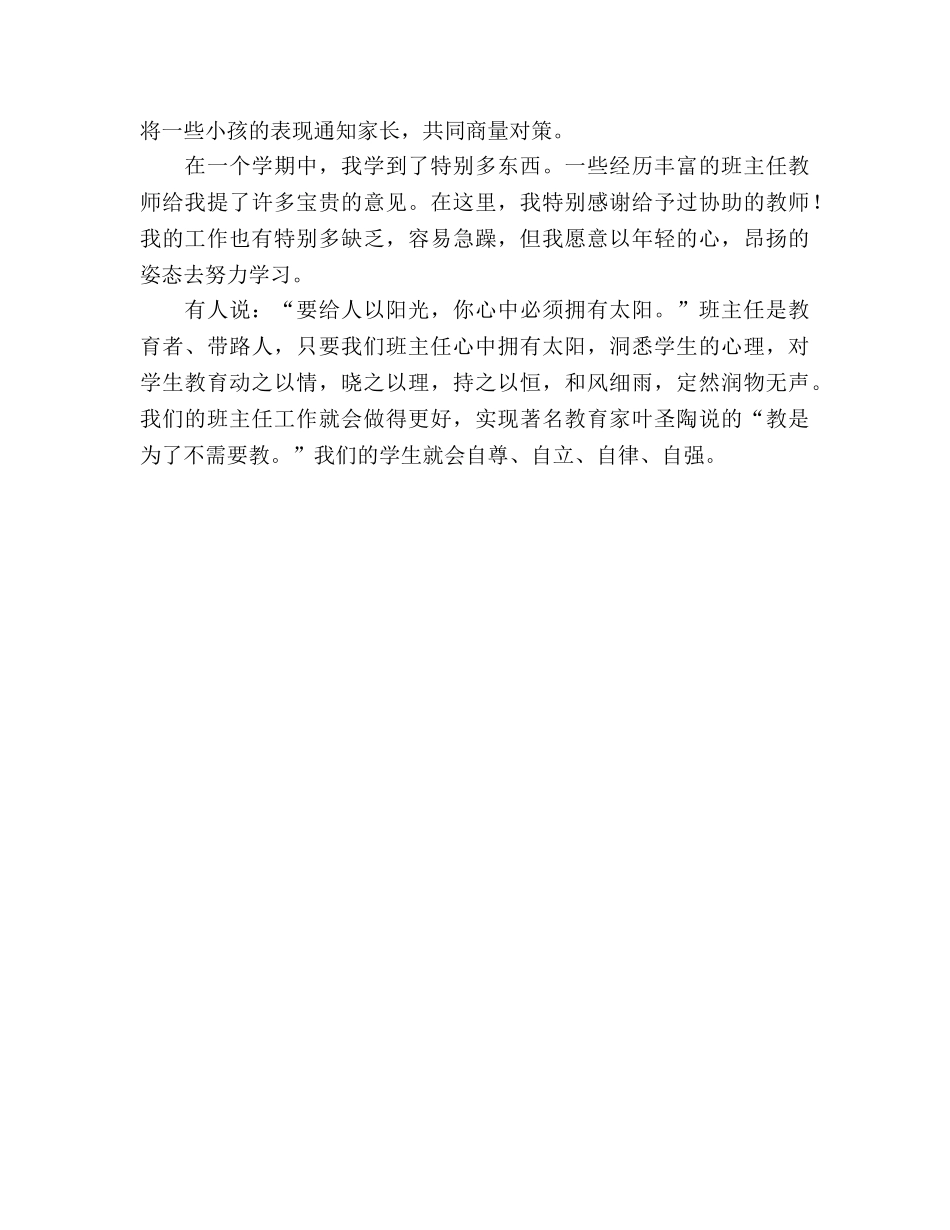 将一些小孩的表现通知家长，共同商量对策。

在一个学期中，我学到了特别多东西。一些经历丰富的班主任教师给我提了许多宝贵的意见。在这里，我特别感谢给予过协助的教师！我的工作也有特别多缺乏，容易急躁，但我愿意以年轻的心，昂扬的姿态去努力学习。

有人说：“要给人以阳光，你心中必须拥有太阳。”班主任是教育者、带路人，只要我们班主任心中拥有太阳，洞悉学生的心理，对学生教育动之以情，晓之以理，持之以恒，和风细雨，定然润物无声。我们的班主任工作就会做得更好，实现著名教育家叶圣陶说的“教是为了不需要教。”我们的学生就会自尊、自立、自律、自强。